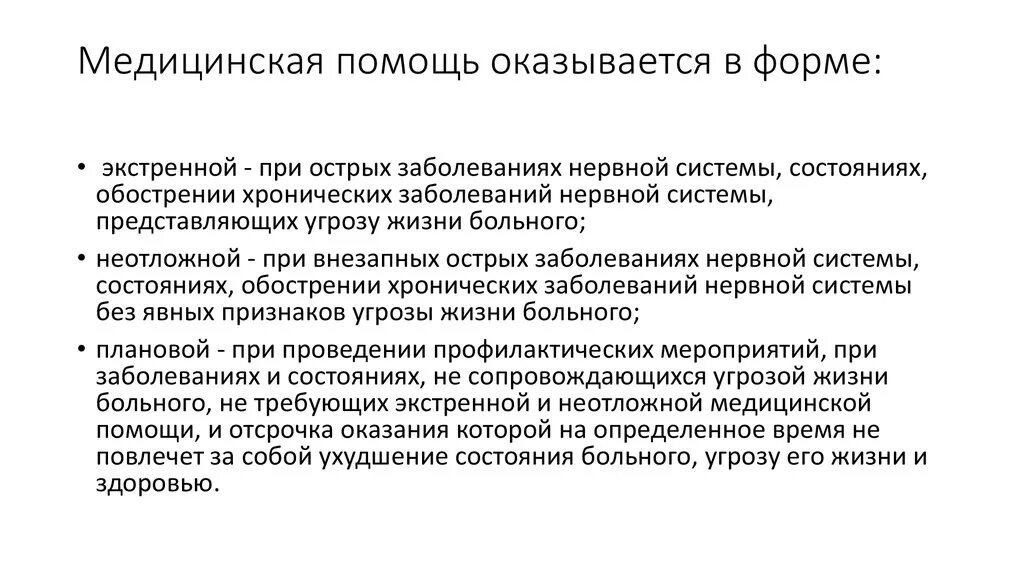 Медицинская помощь оказывается в форме:

• экстренной - при острых заболеваниях нервной системы, состояниях, обострении хронических заболеваний нервной системы, представляющих угрозу жизни больного;
• неотложной - при внезапных острых заболеваниях нервной системы, состояниях, обострении хронических заболеваний нервной системы без явных признаков угрозы жизни больного;
• плановой - при проведении профилактических мероприятий, при заболеваниях и состояниях, не сопровождающихся угрозой жизни больного, не требующих экстренной и неотложной медицинской помощи, и отсрочка оказания которой на определенное время не повлечет за собой ухудшение состояния больного, угрозу его жизни и здоровью.